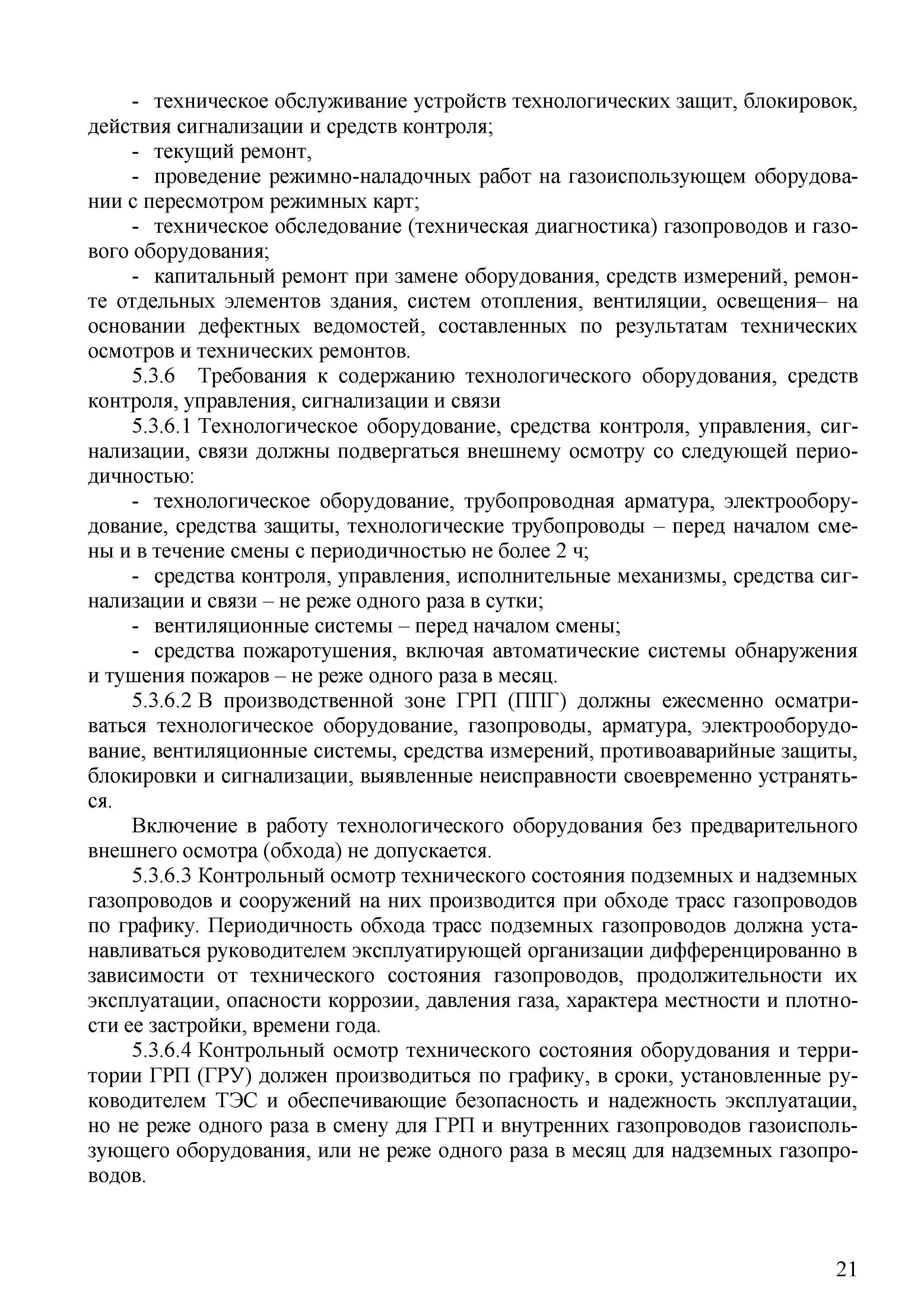 - техническое обслуживание устройств технологических защит, блокировок, действия сигнализации и средств контроля;

- текущий ремонт,

- проведение режимно-наладочных работ на газоиспользующем оборудовании с пересмотром режимных карт;

- техническое обследование (техническая диагностика) газопроводов и газового оборудования;

- капитальный ремонт при замене оборудования, средств измерений, ремонте отдельных элементов здания, систем отопления, вентиляции, освещения– на основании дефектных ведомостей, составленных по результатам технических осмотров и технических ремонтов.

5.3.6 Требования к содержанию технологического оборудования, средств контроля, управления, сигнализации и связи

5.3.6.1 Технологическое оборудование, средства контроля, управления, сигнализации, связи должны подвергаться внешнему осмотру со следующей периодичностью:

- технологическое оборудование, трубопроводная арматура, электрооборудование, средства защиты, технологические трубопроводы – перед началом смены и в течение смены с периодичностью не более 2 ч;

- средства контроля, управления, исполнительные механизмы, средства сигнализации и связи – не реже одного раза в сутки;

- вентиляционные системы – перед началом смены;

- средства пожаротушения, включая автоматические системы обнаружения и тушения пожаров – не реже одного раза в месяц.

5.3.6.2 В производственной зоне ГРП (ППГ) должны ежесменно осматриваться технологическое оборудование, газопроводы, арматура, электрооборудование, вентиляционные системы, средства измерений, противоаварийные защиты, блокировки и сигнализации, выявленные неисправности своевременно устраняться.

Включение в работу технологического оборудования без предварительного внешнего осмотра (обхода) не допускается.

5.3.6.3 Контрольный осмотр технического состояния подземных и надземных газопроводов и сооружений на них производится при обходе трасс газопроводов по графику. Периодичность обхода трасс подземных газопроводов должна устанавливаться руководителем эксплуатирующей организации дифференцированно в зависимости от технического состояния газопроводов, продолжительности их эксплуатации, опасности коррозии, давления газа, характера местности и плотности ее застройки, времени года.

5.3.6.4 Контрольный осмотр технического состояния оборудования и территории ГРП (ГРУ) должен производиться по графику, в сроки, установленные руководителем ТЭС и обеспечивающие безопасность и надежность эксплуатации, но не реже одного раза в смену для ГРП и внутренних газопроводов газоиспользующего оборудования, или не реже одного раза в месяц для надземных газопроводов.

21